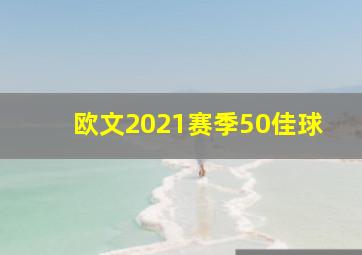 欧文2021赛季50佳球